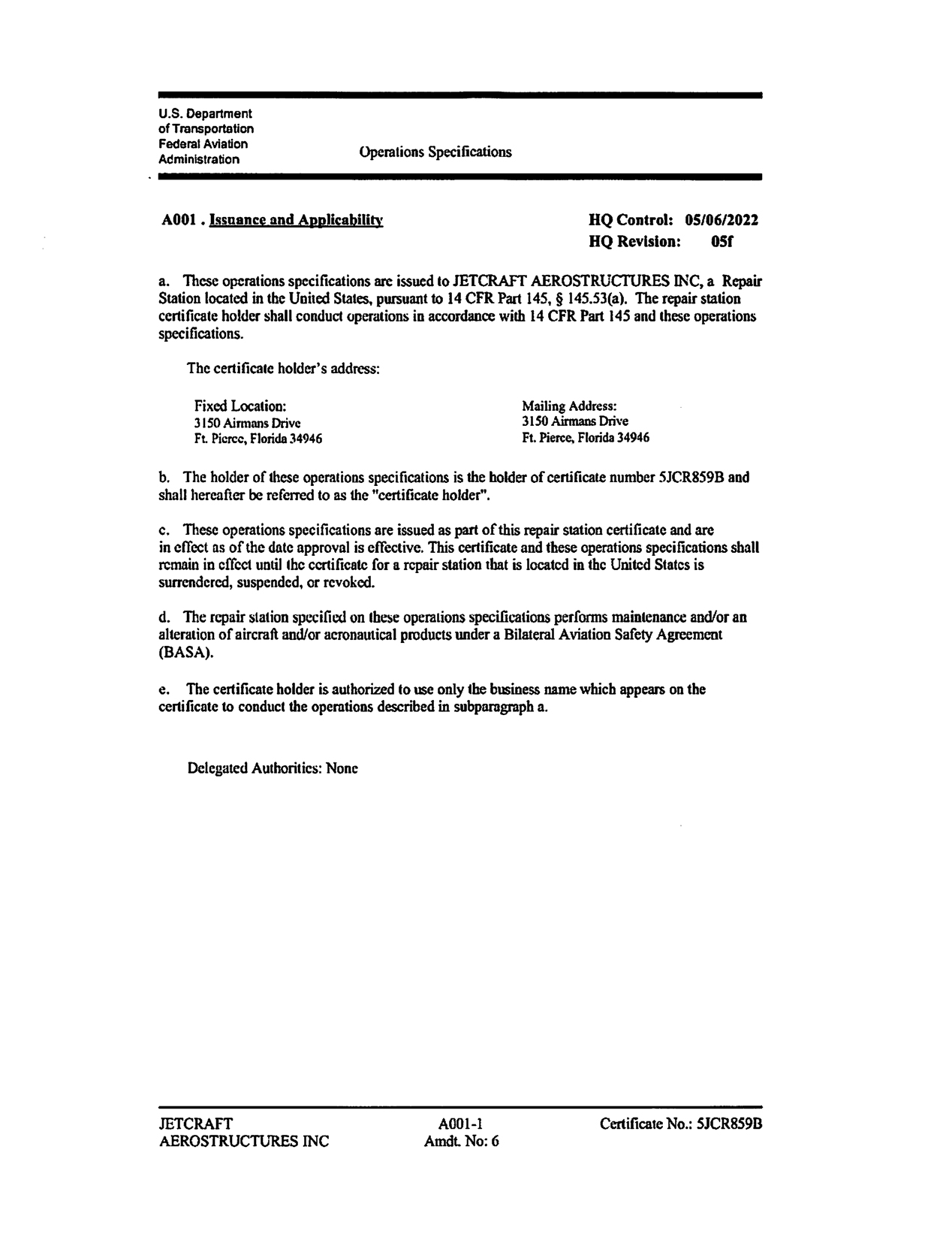 U.S. Department of Transportation Federal Aviation Administration

Operations Specifications

A001 . Issuance and Applicability

HQ Control: 05/06/2022
HQ Revision: 05f

a. These operations specifications are issued to JETCRAFT AEROSTRUCTURES INC, a Repair Station located in the United States, pursuant to 14 CFR Part 145, § 145.53(a). The repair station certificate holder shall conduct operations in accordance with 14 CFR Part 145 and these operations specifications.

The certificate holder's address:

Fixed Location:
3150 Airmans Drive
Ft. Pierce, Florida 34946

Mailing Address:
3150 Airmans Drive
Ft. Pierce, Florida 34946

b. The holder of these operations specifications is the holder of certificate number 5JCR859B and shall hereafter be referred to as the "certificate holder".

c. These operations specifications are issued as part of this repair station certificate and are in effect as of the date approval is effective. This certificate and these operations specifications shall remain in effect until the certificate for a repair station that is located in the United States is surrendered, suspended, or revoked.

d. The repair station specified on these operations specifications performs maintenance and/or an alteration of aircraft and/or aeronautical products under a Bilateral Aviation Safety Agreement (BASA).

e. The certificate holder is authorized to use only the business name which appears on the certificate to conduct the operations described in subparagraph a.

Delegated Authorities: None

JETCRAFT
AEROSTRUCTURES INC

A001-1
Amdt. No: 6

Certificate No.: 5JCR859B